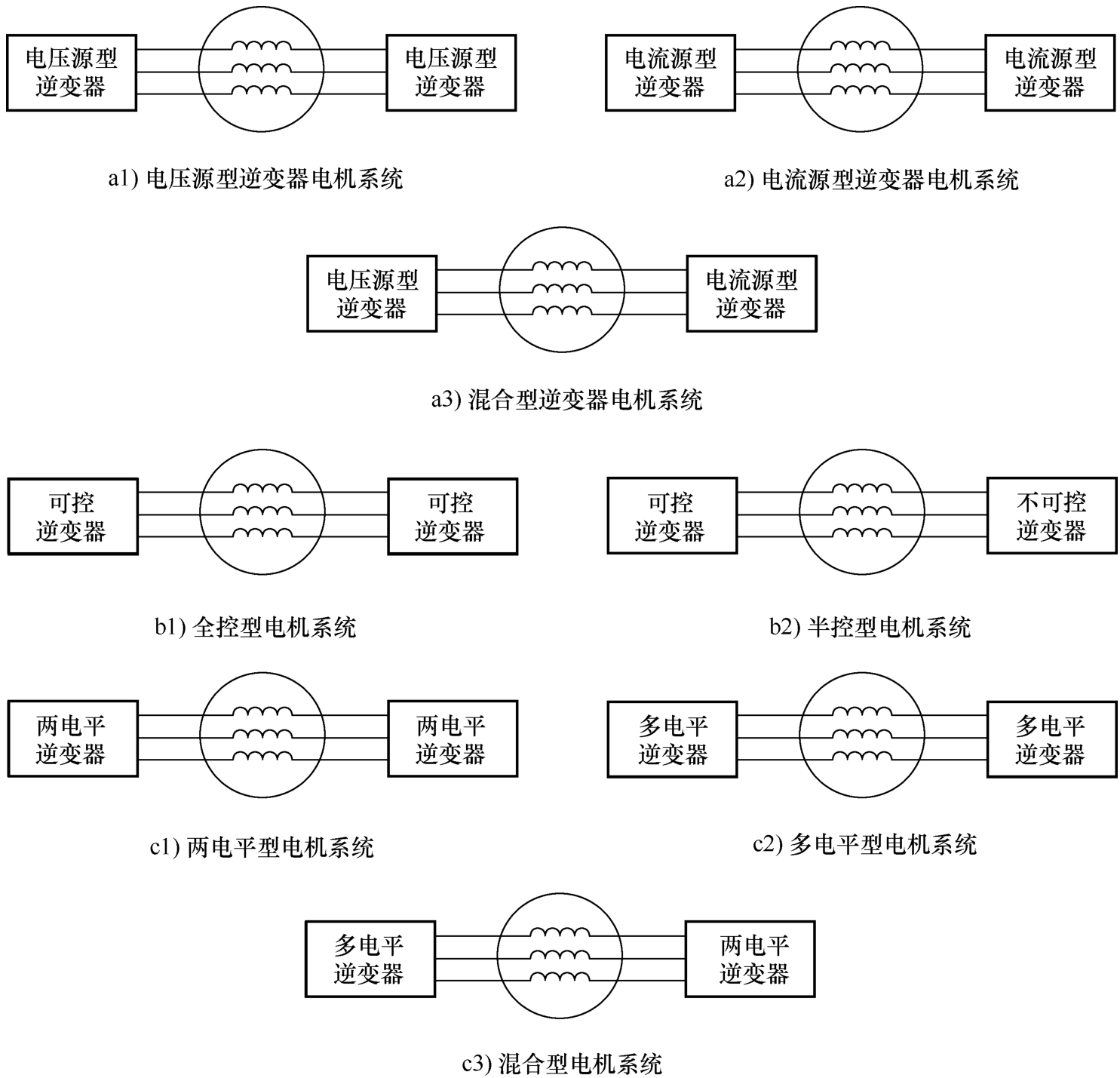 电压源型逆变器

电压源型逆变器

a1) 电压源型逆变器电机系统

电流源型逆变器

电流源型逆变器

a2) 电流源型逆变器电机系统

电压源型逆变器

电流源型逆变器

a3) 混合型逆变器电机系统

可控逆变器

可控逆变器

b1) 全控型电机系统

可控逆变器

不可控逆变器

b2) 半控型电机系统

两电平逆变器

两电平逆变器

c1) 两电平型电机系统

多电平逆变器

多电平逆变器

c2) 多电平型电机系统

多电平逆变器

两电平逆变器

c3) 混合型电机系统